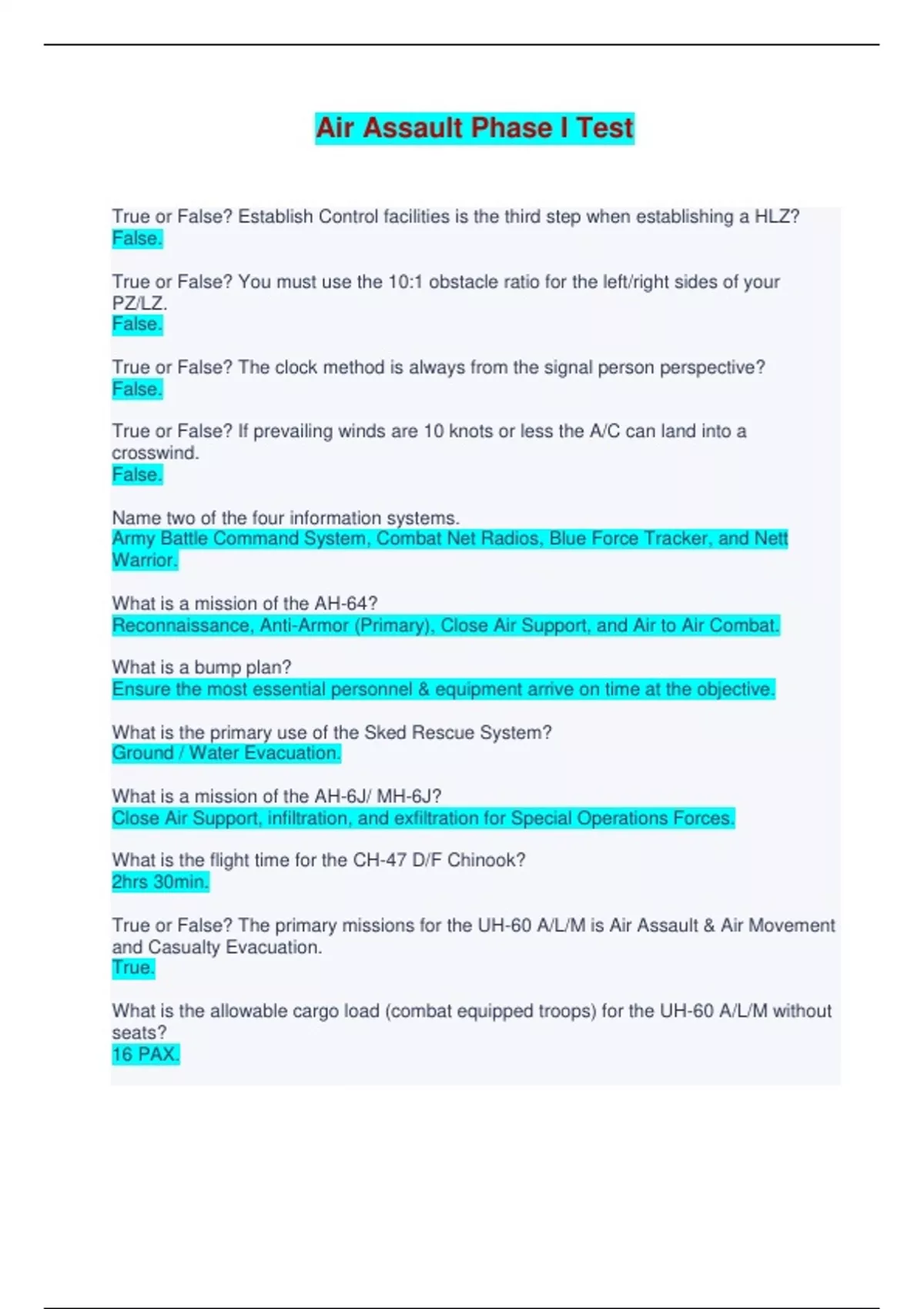 Air Assault Phase I Test

True or False? Establish Control facilities is the third step when establishing a HLZ?
False.

True or False? You must use the 10:1 obstacle ratio for the left/right sides of your PZ/LZ.
False.

True or False? The clock method is always from the signal person perspective?
False.

True or False? If prevailing winds are 10 knots or less the A/C can land into a crosswind.
False.

Name two of the four information systems.
Army Battle Command System, Combat Net Radios, Blue Force Tracker, and Nett Warrior.

What is a mission of the AH-64?
Reconnaissance, Anti-Armor (Primary), Close Air Support, and Air to Air Combat.

What is a bump plan?
Ensure the most essential personnel & equipment arrive on time at the objective.

What is the primary use of the Sked Rescue System?
Ground / Water Evacuation.

What is a mission of the AH-6J/ MH-6J?
Close Air Support, infiltration, and exfiltration for Special Operations Forces.

What is the flight time for the CH-47 D/F Chinook?
2hrs 30min.

True or False? The primary missions for the UH-60 A/L/M is Air Assault & Air Movement and Casualty Evacuation.
True.

What is the allowable cargo load (combat equipped troops) for the UH-60 A/L/M without seats?
16 PAX.